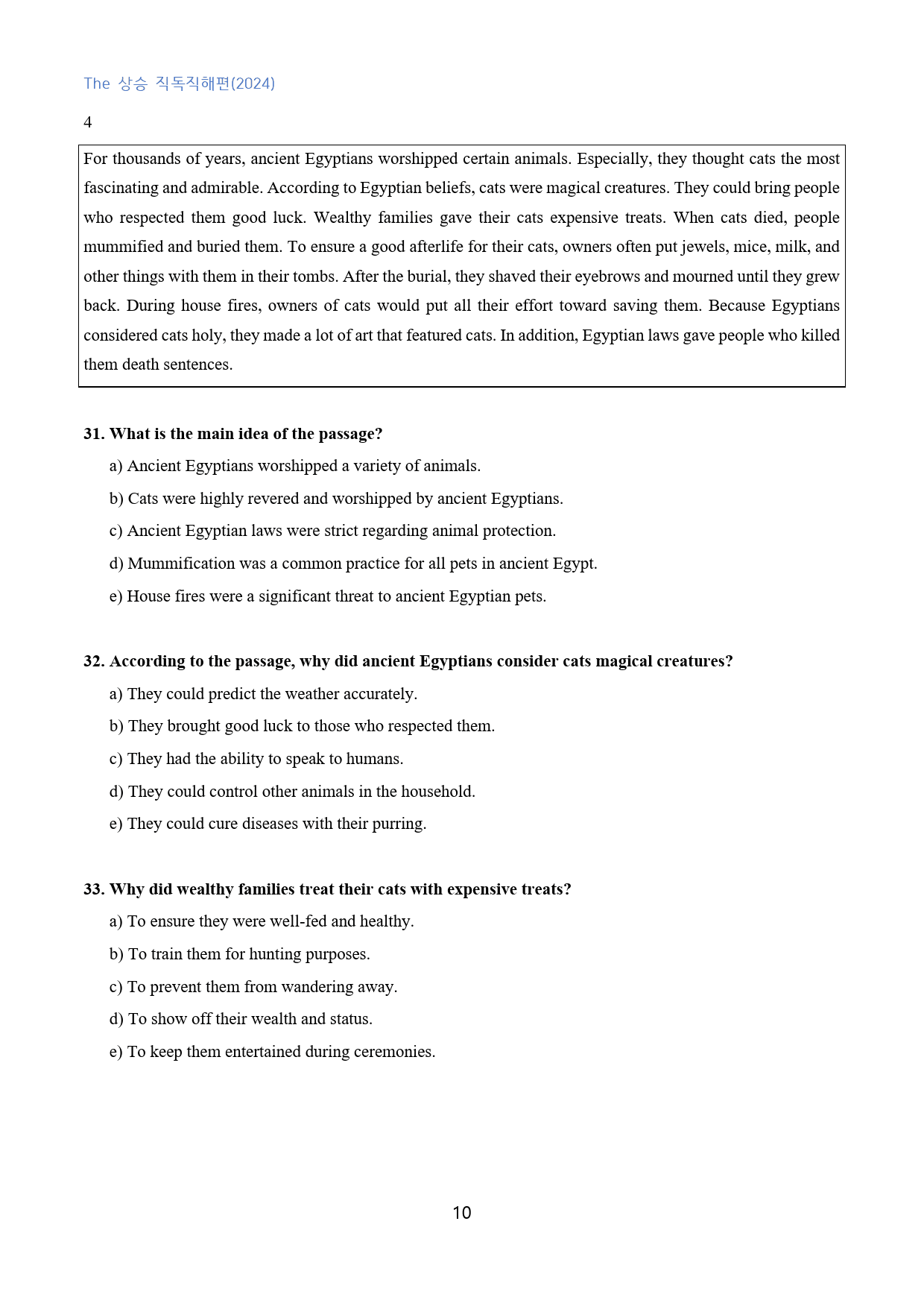 The 상승 직독직해편(2024)

4

For thousands of years, ancient Egyptians worshipped certain animals. Especially, they thought cats the most fascinating and admirable. According to Egyptian beliefs, cats were magical creatures. They could bring people who respected them good luck. Wealthy families gave their cats expensive treats. When cats died, people mummified and buried them. To ensure a good afterlife for their cats, owners often put jewels, mice, milk, and other things with them in their tombs. After the burial, they shaved their eyebrows and mourned until they grew back. During house fires, owners of cats would put all their effort toward saving them. Because Egyptians considered cats holy, they made a lot of art that featured cats. In addition, Egyptian laws gave people who killed them death sentences.

31. What is the main idea of the passage?

a) Ancient Egyptians worshipped a variety of animals.

b) Cats were highly revered and worshipped by ancient Egyptians.

c) Ancient Egyptian laws were strict regarding animal protection.

d) Mummification was a common practice for all pets in ancient Egypt.

e) House fires were a significant threat to ancient Egyptian pets.

32. According to the passage, why did ancient Egyptians consider cats magical creatures?

a) They could predict the weather accurately.

b) They brought good luck to those who respected them.

c) They had the ability to speak to humans.

d) They could control other animals in the household.

e) They could cure diseases with their purring.

33. Why did wealthy families treat their cats with expensive treats?

a) To ensure they were well-fed and healthy.

b) To train them for hunting purposes.

c) To prevent them from wandering away.

d) To show off their wealth and status.

e) To keep them entertained during ceremonies.

10